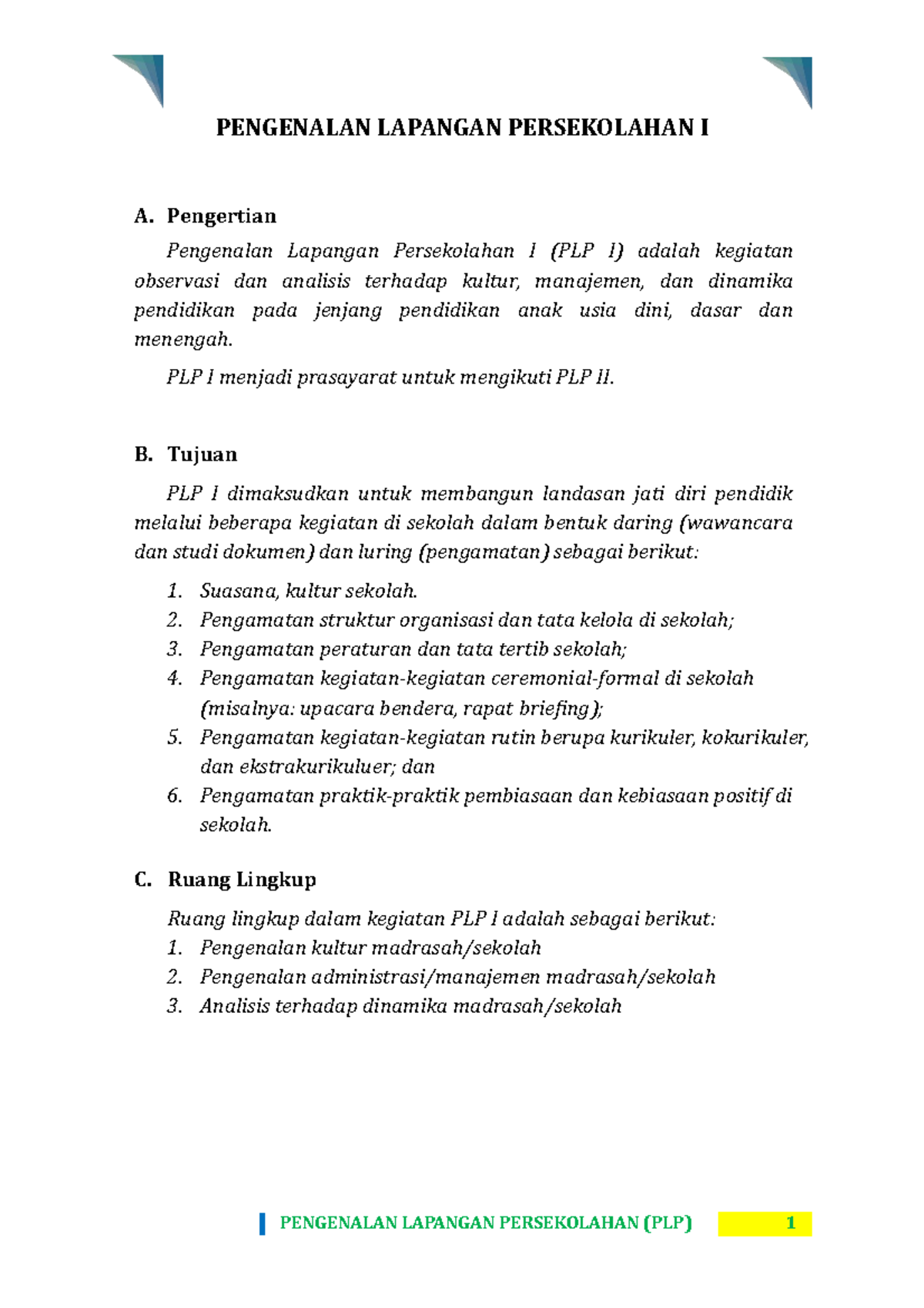 PENGENALAN LAPANGAN PERSEKOLAHAN I

A. Pengertian

Pengenalan Lapangan Persekolahan I (PLP I) adalah kegiatan observasi dan analisis terhadap kultur, manajemen, dan dinamika pendidikan pada jenjang pendidikan anak usia dini, dasar dan menengah.

PLP I menjadi prasayarat untuk mengikuti PLP II.

B. Tujuan

PLP I dimaksudkan untuk membangun landasan jati diri pendidik melalui beberapa kegiatan di sekolah dalam bentuk daring (wawancara dan studi dokumen) dan luring (pengamatan) sebagai berikut:

1. Suasana, kultur sekolah.
2. Pengamatan struktur organisasi dan tata kelola di sekolah;
3. Pengamatan peraturan dan tata tertib sekolah;
4. Pengamatan kegiatan-kegiatan ceremonial-formal di sekolah (misalnya: upacara bendera, rapat briefing);
5. Pengamatan kegiatan-kegiatan rutin berupa kurikuler, kokurikuler, dan ekstrakurikuluer; dan
6. Pengamatan praktik-praktik pembiasaan dan kebiasaan positif di sekolah.

C. Ruang Lingkup

Ruang lingkup dalam kegiatan PLP I adalah sebagai berikut:
1. Pengenalan kultur madrasah/sekolah
2. Pengenalan administrasi/manajemen madrasah/sekolah
3. Analisis terhadap dinamika madrasah/sekolah

PENGENALAN LAPANGAN PERSEKOLAHAN (PLP) 1